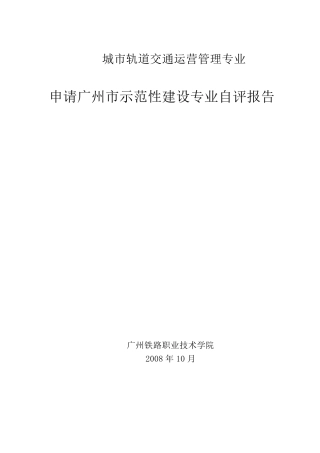 城市轨道交通运营管理专业

申请广州市示范性建设专业自评报告

广州铁路职业技术学院
2008 年 10 月